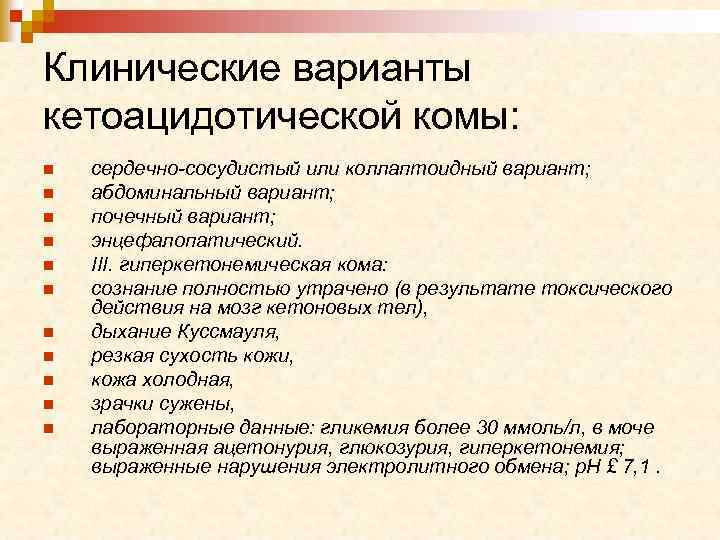 Клинические варианты кетоацидотической комы:

- сердечно-сосудистый или коллаптоидный вариант;
- абдоминальный вариант;
- почечный вариант;
- энцефалопатический.
- III. гиперкетонемическая кома:
- сознание полностью утрачено (в результате токсического действия на мозг кетоновых тел),
- дыхание Куссмауля,
- резкая сухость кожи,
- кожа холодная,
- зрачки сужены,
- лабораторные данные: гликемия более 30 ммоль/л, в моче выраженная ацетонурия, глюкозурия, гиперкетонемия; выраженные нарушения электролитного обмена; pH £ 7,1 .